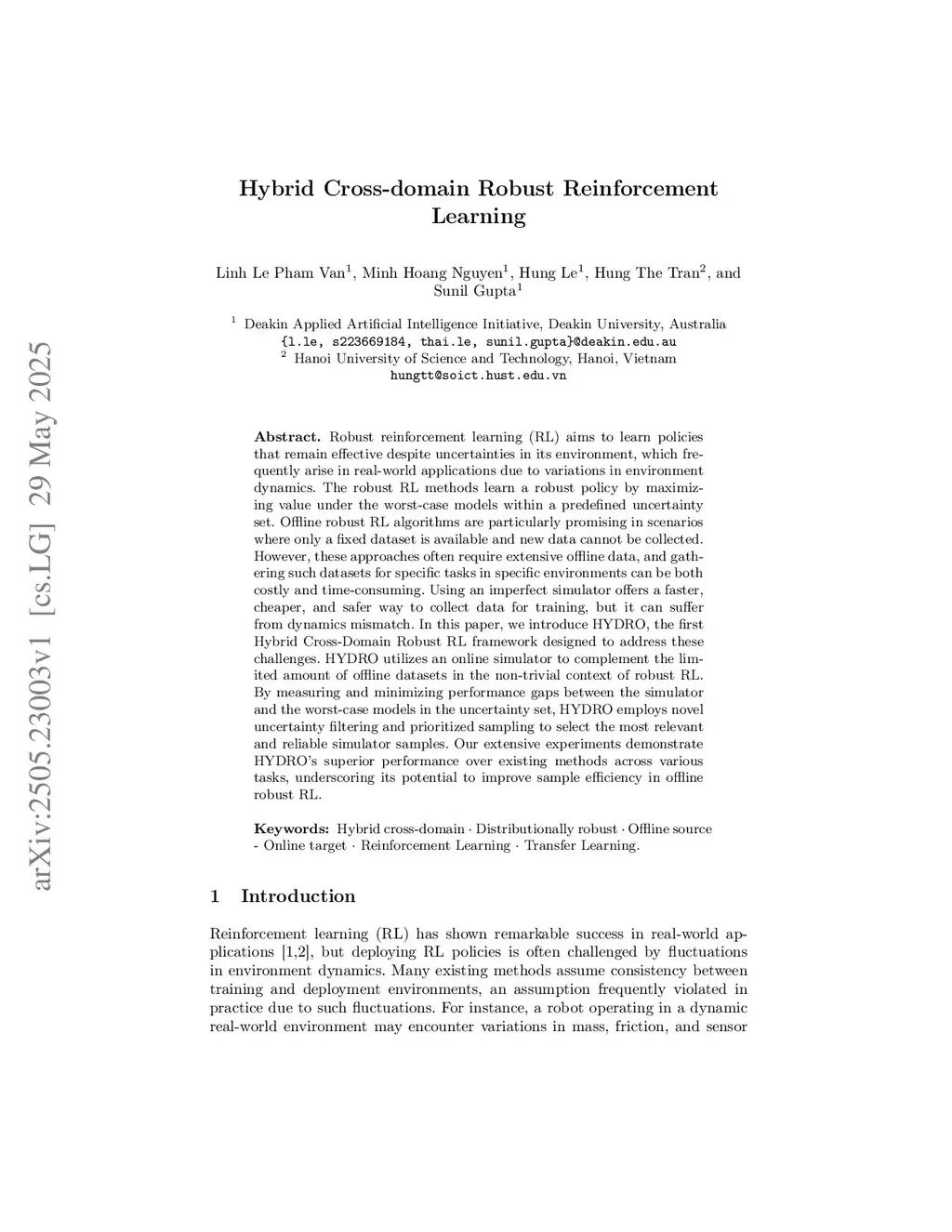 arXiv:2505.23003v1 [cs.LG] 29 May 2025

Hybrid Cross-domain Robust Reinforcement Learning

Linh Le Pham Van$^1$, Minh Hoang Nguyen$^1$, Hung Le$^1$, Hung The Tran$^2$, and Sunil Gupta$^1$

$^1$ Deakin Applied Artificial Intelligence Initiative, Deakin University, Australia
{l.le, s223669184, thai.le, sunil.gupta}@deakin.edu.au
$^2$ Hanoi University of Science and Technology, Hanoi, Vietnam
hungtt@soict.hust.edu.vn

Abstract. Robust reinforcement learning (RL) aims to learn policies that remain effective despite uncertainties in its environment, which frequently arise in real-world applications due to variations in environment dynamics. The robust RL methods learn a robust policy by maximizing value under the worst-case models within a predefined uncertainty set. Offline robust RL algorithms are particularly promising in scenarios where only a fixed dataset is available and new data cannot be collected. However, these approaches often require extensive offline data, and gathering such datasets for specific tasks in specific environments can be both costly and time-consuming. Using an imperfect simulator offers a faster, cheaper, and safer way to collect data for training, but it can suffer from dynamics mismatch. In this paper, we introduce HYDRO, the first Hybrid Cross-Domain Robust RL framework designed to address these challenges. HYDRO utilizes an online simulator to complement the limited amount of offline datasets in the non-trivial context of robust RL. By measuring and minimizing performance gaps between the simulator and the worst-case models in the uncertainty set, HYDRO employs novel uncertainty filtering and prioritized sampling to select the most relevant and reliable simulator samples. Our extensive experiments demonstrate HYDRO's superior performance over existing methods across various tasks, underscoring its potential to improve sample efficiency in offline robust RL.

Keywords: Hybrid cross-domain · Distributionally robust · Offline source - Online target · Reinforcement Learning · Transfer Learning.

1 Introduction

Reinforcement learning (RL) has shown remarkable success in real-world applications [1,2], but deploying RL policies is often challenged by fluctuations in environment dynamics. Many existing methods assume consistency between training and deployment environments, an assumption frequently violated in practice due to such fluctuations. For instance, a robot operating in a dynamic real-world environment may encounter variations in mass, friction, and sensor